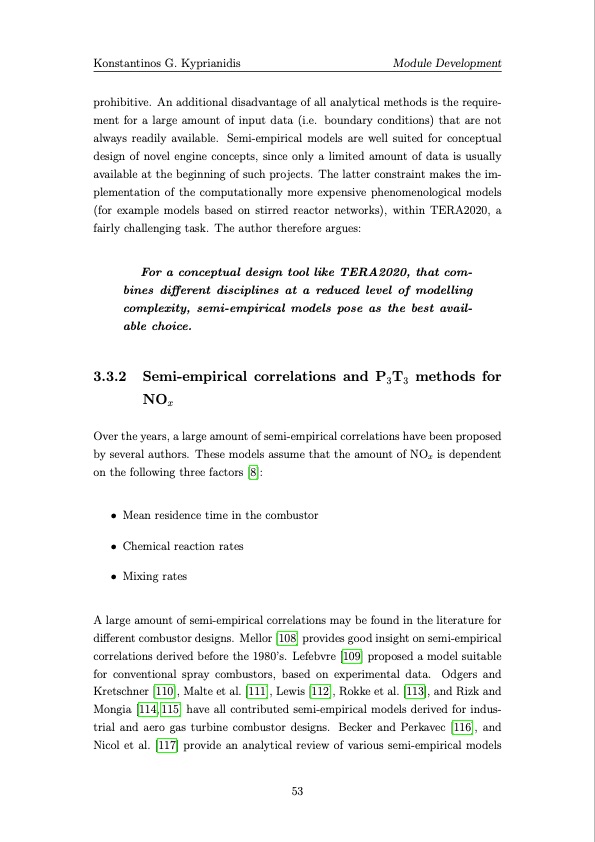 Konstantinos G. Kyprianidis Module Development

prohibitive. An additional disadvantage of all analytical methods is the requirement for a large amount of input data (i.e. boundary conditions) that are not always readily available. Semi-empirical models are well suited for conceptual design of novel engine concepts, since only a limited amount of data is usually available at the beginning of such projects. The latter constraint makes the implementation of the computationally more expensive phenomenological models (for example models based on stirred reactor networks), within TERA2020, a fairly challenging task. The author therefore argues:

For a conceptual design tool like TERA2020, that combines different disciplines at a reduced level of modelling complexity, semi-empirical models pose as the best available choice.

3.3.2 Semi-empirical correlations and $P_3T_3$ methods for $NO_x$

Over the years, a large amount of semi-empirical correlations have been proposed by several authors. These models assume that the amount of $NO_x$ is dependent on the following three factors [8]:

• Mean residence time in the combustor

• Chemical reaction rates

• Mixing rates

A large amount of semi-empirical correlations may be found in the literature for different combustor designs. Mellor [108] provides good insight on semi-empirical correlations derived before the 1980's. Lefebvre [109] proposed a model suitable for conventional spray combustors, based on experimental data. Odgers and Kretschner [110], Malte et al. [111], Lewis [112], Rokke et al. [113], and Rizk and Mongia [114,115] have all contributed semi-empirical models derived for industrial and aero gas turbine combustor designs. Becker and Perkavec [116], and Nicol et al. [117] provide an analytical review of various semi-empirical models

53